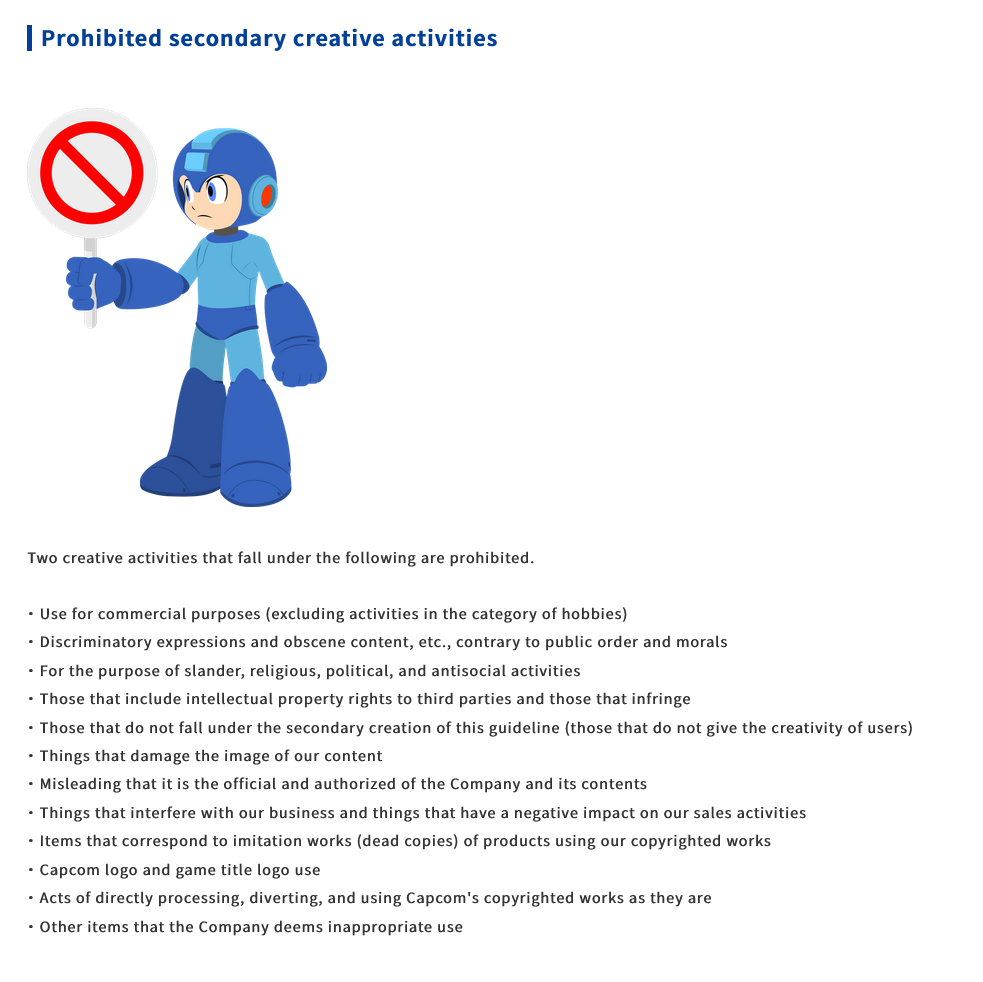 Prohibited secondary creative activities

Two creative activities that fall under the following are prohibited.

・Use for commercial purposes (excluding activities in the category of hobbies)
・Discriminatory expressions and obscene content, etc., contrary to public order and morals
・For the purpose of slander, religious, political, and antisocial activities
・Those that include intellectual property rights to third parties and those that infringe
・Those that do not fall under the secondary creation of this guideline (those that do not give the creativity of users)
・Things that damage the image of our content
・Misleading that it is the official and authorized of the Company and its contents
・Things that interfere with our business and things that have a negative impact on our sales activities
・Items that correspond to imitation works (dead copies) of products using our copyrighted works
・Capcom logo and game title logo use
・Acts of directly processing, diverting, and using Capcom's copyrighted works as they are
・Other items that the Company deems inappropriate use